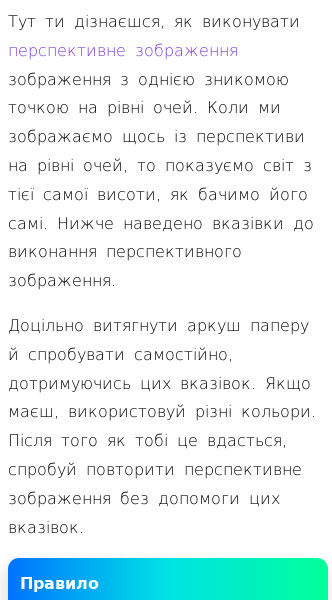 Тут ти дізнаєшся, як виконувати перспективне зображення зображення з однією зникомою точкою на рівні очей. Коли ми зображаємо щось із перспективи на рівні очей, то показуємо світ з тієї самої висоти, як бачимо його самі. Нижче наведено вказівки до виконання перспективного зображення.

Доцільно витягнути аркуш паперу й спробувати самостійно, дотримуючись цих вказівок. Якщо маєш, використовуй різні кольори. Після того як тобі це вдасться, спробуй повторити перспективне зображення без допомоги цих вказівок.

Правило